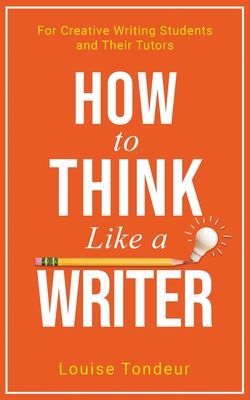 For Creative Writing Students and Their Tutors

HOW
to
THINK
Like a
WRITER

Louise Tondeur